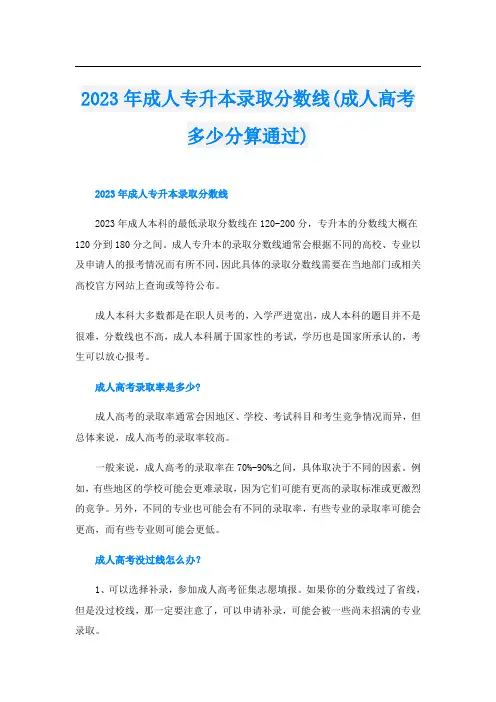 2023年成人专升本录取分数线(成人高考多少分算通过)

2023年成人专升本录取分数线

2023年成人本科的最低录取分数线在120-200分，专升本的分数线大概在120分到180分之间。成人专升本的录取分数线通常会根据不同的高校、专业以及申请人的报考情况而有所不同，因此具体的录取分数线需要在当地部门或相关高校官方网站上查询或等待公布。

成人本科大多数都是在职人员考的，入学严进宽出，成人本科的题目并不是很难，分数线也不高，成人本科属于国家性的考试，学历也是国家所承认的，考生可以放心报考。

成人高考录取率是多少?

成人高考的录取率通常会因地区、学校、考试科目和考生竞争情况而异，但总体来说，成人高考的录取率较高。

一般来说，成人高考的录取率在70%-90%之间，具体取决于不同的因素。例如，有些地区的学校可能会更难录取，因为它们可能有更高的录取标准或更激烈的竞争。另外，不同的专业也可能会有不同的录取率，有些专业的录取率可能会更高，而有些专业则可能会更低。

成人高考没过线怎么办?

1、可以选择补录，参加成人高考征集志愿填报。如果你的分数线过了省线，但是没过校线，那一定要注意了，可以申请补录，可能会被一些尚未招满的专业录取。